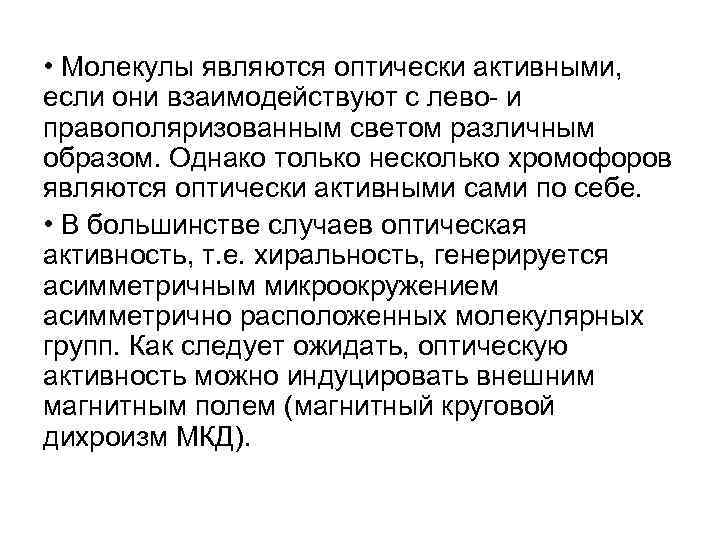 • Молекулы являются оптически активными, если они взаимодействуют с лево- и правополяризованным светом различным образом. Однако только несколько хромофоров являются оптически активными сами по себе.

• В большинстве случаев оптическая активность, т.е. хиральность, генерируется асимметричным микроокружением асимметрично расположенных молекулярных групп. Как следует ожидать, оптическую активность можно индуцировать внешним магнитным полем (магнитный круговой дихроизм МКД).